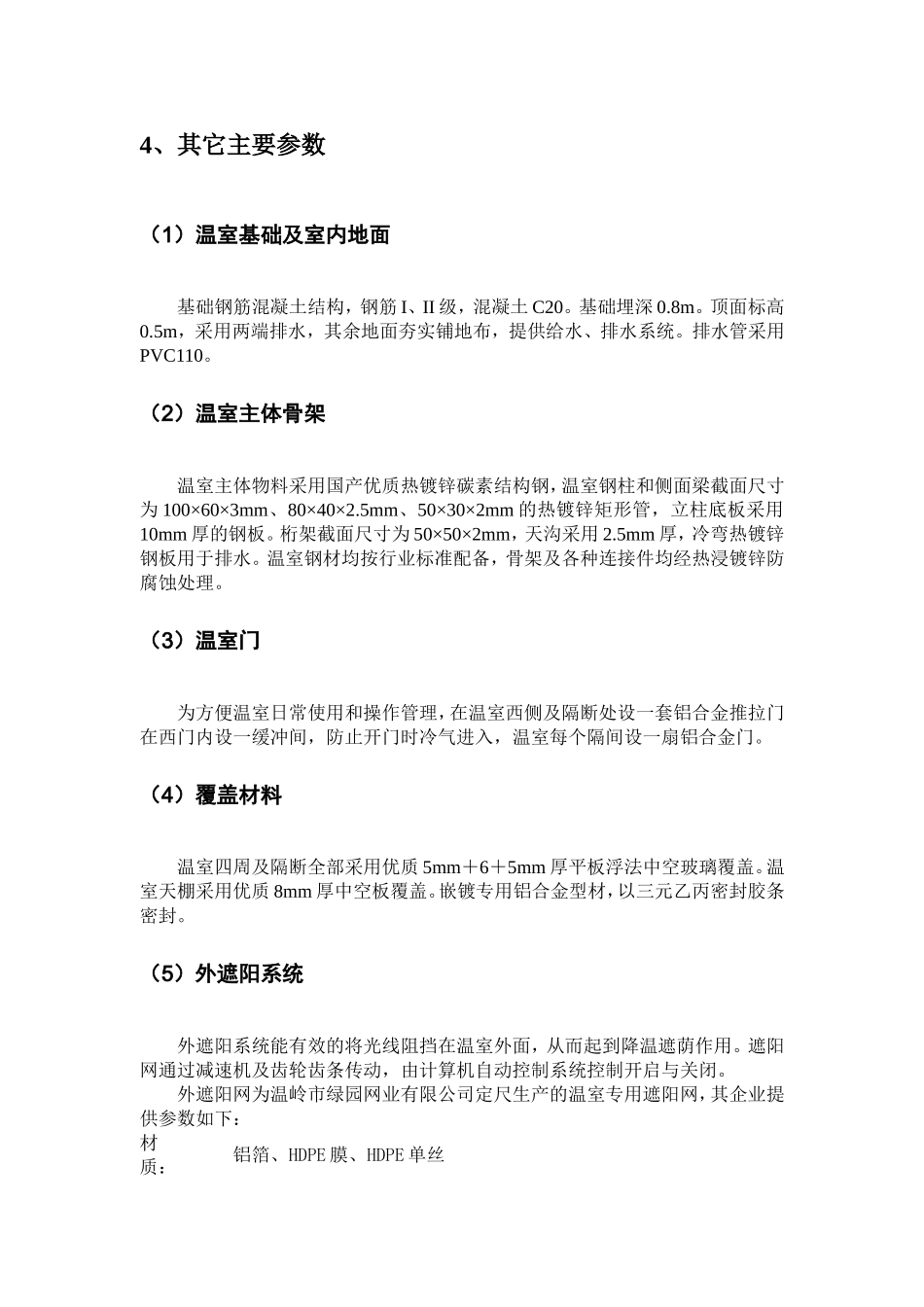 4、其它主要参数

（1）温室基础及室内地面

基础钢筋混凝土结构，钢筋 I、II 级，混凝土 C20。基础埋深 0.8m。顶面标高 0.5m，采用两端排水，其余地面夯实铺地布，提供给水、排水系统。排水管采用 PVC110。

（2）温室主体骨架

温室主体物料采用国产优质热镀锌碳素结构钢，温室钢柱和侧面梁截面尺寸为 100×60×3mm、80×40×2.5mm、50×30×2mm 的热镀锌矩形管，立柱底板采用 10mm 厚的钢板。桁架截面尺寸为 50×50×2mm，天沟采用 2.5mm 厚，冷弯热镀锌钢板用于排水。温室钢材均按行业标准配备，骨架及各种连接件均经热浸镀锌防腐蚀处理。

（3）温室门

为方便温室日常使用和操作管理，在温室西侧及隔断处设一套铝合金推拉门在西门内设一缓冲间，防止开门时冷气进入，温室每个隔间设一扇铝合金门。

（4）覆盖材料

温室四周及隔断全部采用优质 5mm＋6＋5mm 厚平板浮法中空玻璃覆盖。温室天棚采用优质 8mm 厚中空板覆盖。嵌镀专用铝合金型材，以三元乙丙密封胶条密封。

（5）外遮阳系统

外遮阳系统能有效的将光线阻挡在温室外面，从而起到降温遮荫作用。遮阳网通过减速机及齿轮齿条传动，由计算机自动控制系统控制开启与关闭。
外遮阳网为温岭市绿园网业有限公司定尺生产的温室专用遮阳网，其企业提供参数如下：

| 材质： | 铝箔、HDPE 膜、HDPE 单丝 |